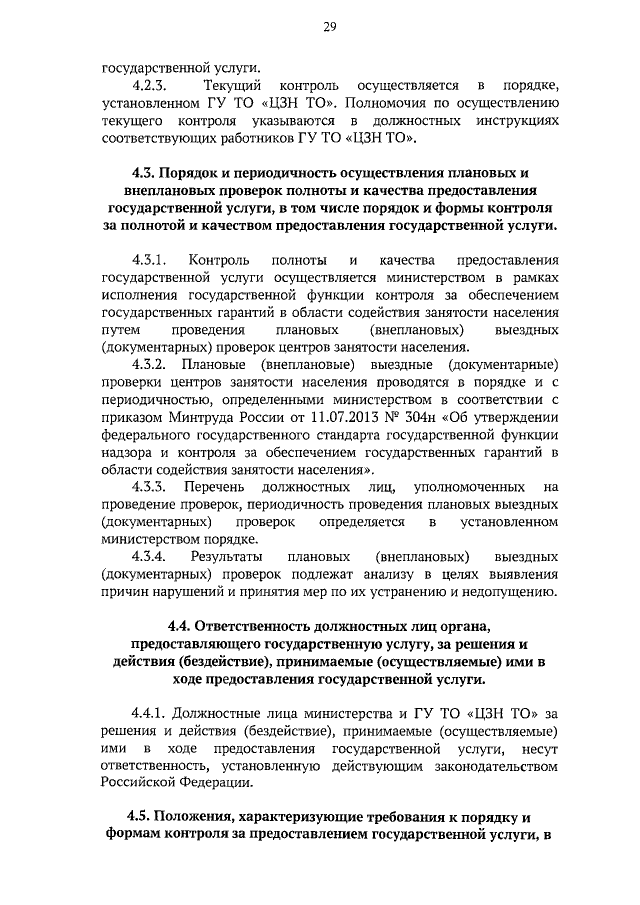 29

государственной услуги.

4.2.3. Текущий контроль осуществляется в порядке, установленном ГУ ТО «ЦЗН ТО». Полномочия по осуществлению текущего контроля указываются в должностных инструкциях соответствующих работников ГУ ТО «ЦЗН ТО».

4.3. Порядок и периодичность осуществления плановых и внеплановых проверок полноты и качества предоставления государственной услуги, в том числе порядок и формы контроля за полнотой и качеством предоставления государственной услуги.

4.3.1. Контроль полноты и качества предоставления государственной услуги осуществляется министерством в рамках исполнения государственной функции контроля за обеспечением государственных гарантий в области содействия занятости населения путем проведения плановых (внеплановых) выездных (документарных) проверок центров занятости населения.

4.3.2. Плановые (внеплановые) выездные (документарные) проверки центров занятости населения проводятся в порядке и с периодичностью, определенными министерством в соответствии с приказом Минтруда России от 11.07.2013 № 304н «Об утверждении федерального государственного стандарта государственной функции надзора и контроля за обеспечением государственных гарантий в области содействия занятости населения».

4.3.3. Перечень должностных лиц, уполномоченных на проведение проверок, периодичность проведения плановых выездных (документарных) проверок определяется в установленном министерством порядке.

4.3.4. Результаты плановых (внеплановых) выездных (документарных) проверок подлежат анализу в целях выявления причин нарушений и принятия мер по их устранению и недопущению.

4.4. Ответственность должностных лиц органа, предоставляющего государственную услугу, за решения и действия (бездействие), принимаемые (осуществляемые) ими в ходе предоставления государственной услуги.

4.4.1. Должностные лица министерства и ГУ ТО «ЦЗН ТО» за решения и действия (бездействие), принимаемые (осуществляемые) ими в ходе предоставления государственной услуги, несут ответственность, установленную действующим законодательством Российской Федерации.

4.5. Положения, характеризующие требования к порядку и формам контроля за предоставлением государственной услуги, в